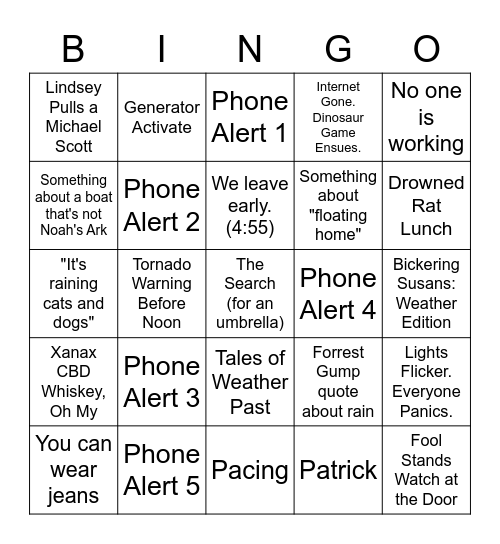 | B | I | N | G | O |
|---|---|---|---|---|
| Lindsey Pulls a Michael Scott | Generator Activate | Phone Alert 1 | Internet Gone. Dinosaur Game Ensues. | No one is working |
| Something about a boat that's not Noah's Ark | Phone Alert 2 | We leave early. (4:55) | Something about "floating home" | Drowned Rat Lunch |
| "It's raining cats and dogs" | Tornado Warning Before Noon | The Search (for an umbrella) | Phone Alert 4 | Bickering Susans: Weather Edition |
| Xanax CBD Whiskey, Oh My | Phone Alert 3 | Tales of Weather Past | Forrest Gump quote about rain | Lights Flicker. Everyone Panics. |
| You can wear jeans | Phone Alert 5 | Pacing | Patrick | Fool Stands Watch at the Door |